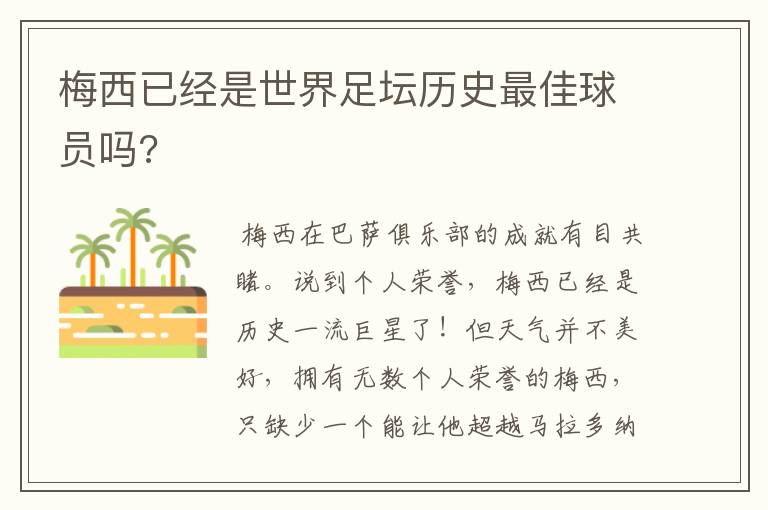 梅西已经是世界足坛历史最佳球员吗?

梅西在巴萨俱乐部的成就有目共睹。说到个人荣誉，梅西已经是历史一流巨星了！但天气并不美好，拥有无数个人荣誉的梅西，只缺少一个能让他超越马拉多纳